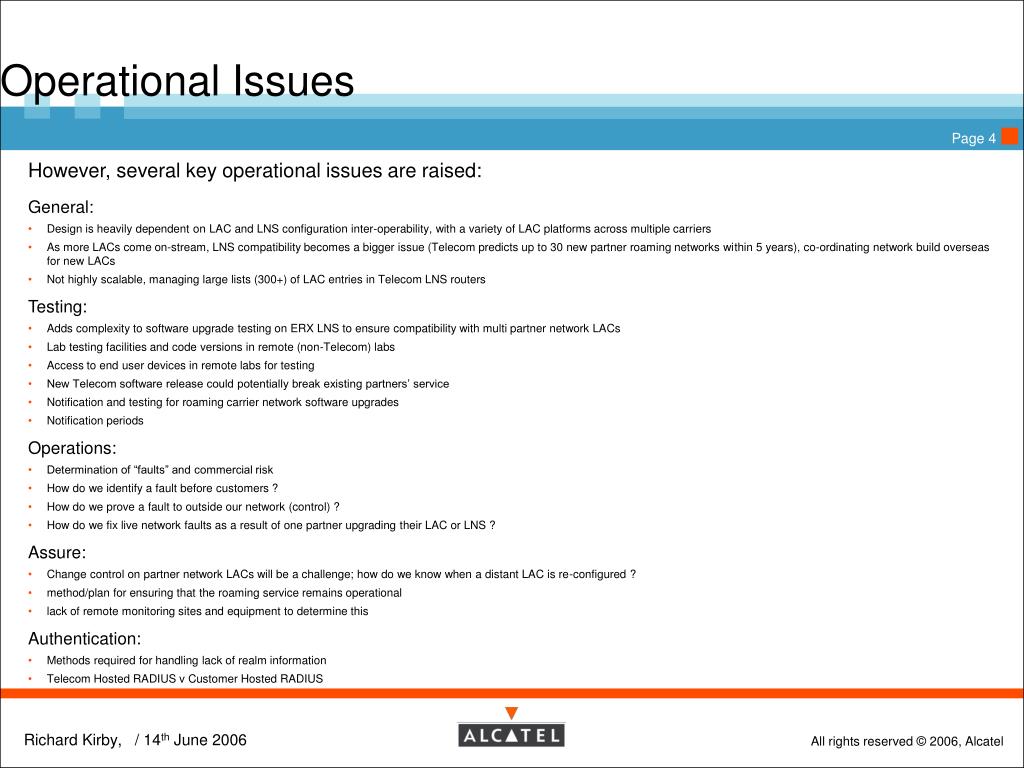 Operational Issues

Page 4

However, several key operational issues are raised:

General:
• Design is heavily dependent on LAC and LNS configuration inter-operability, with a variety of LAC platforms across multiple carriers
• As more LACs come on-stream, LNS compatibility becomes a bigger issue (Telecom predicts up to 30 new partner roaming networks within 5 years), co-ordinating network build overseas for new LACs
• Not highly scalable, managing large lists (300+) of LAC entries in Telecom LNS routers

Testing:
• Adds complexity to software upgrade testing on ERX LNS to ensure compatibility with multi partner network LACs
• Lab testing facilities and code versions in remote (non-Telecom) labs
• Access to end user devices in remote labs for testing
• New Telecom software release could potentially break existing partners' service
• Notification and testing for roaming carrier network software upgrades
• Notification periods

Operations:
• Determination of "faults" and commercial risk
• How do we identify a fault before customers ?
• How do we prove a fault to outside our network (control) ?
• How do we fix live network faults as a result of one partner upgrading their LAC or LNS ?

Assure:
• Change control on partner network LACs will be a challenge; how do we know when a distant LAC is re-configured ?
• method/plan for ensuring that the roaming service remains operational
• lack of remote monitoring sites and equipment to determine this

Authentication:
• Methods required for handling lack of realm information
• Telecom Hosted RADIUS v Customer Hosted RADIUS

Richard Kirby, / 14$^{th}$ June 2006

ALCATEL

All rights reserved © 2006, Alcatel